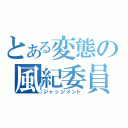 とある変態の
風紀委員
ジャッジメント